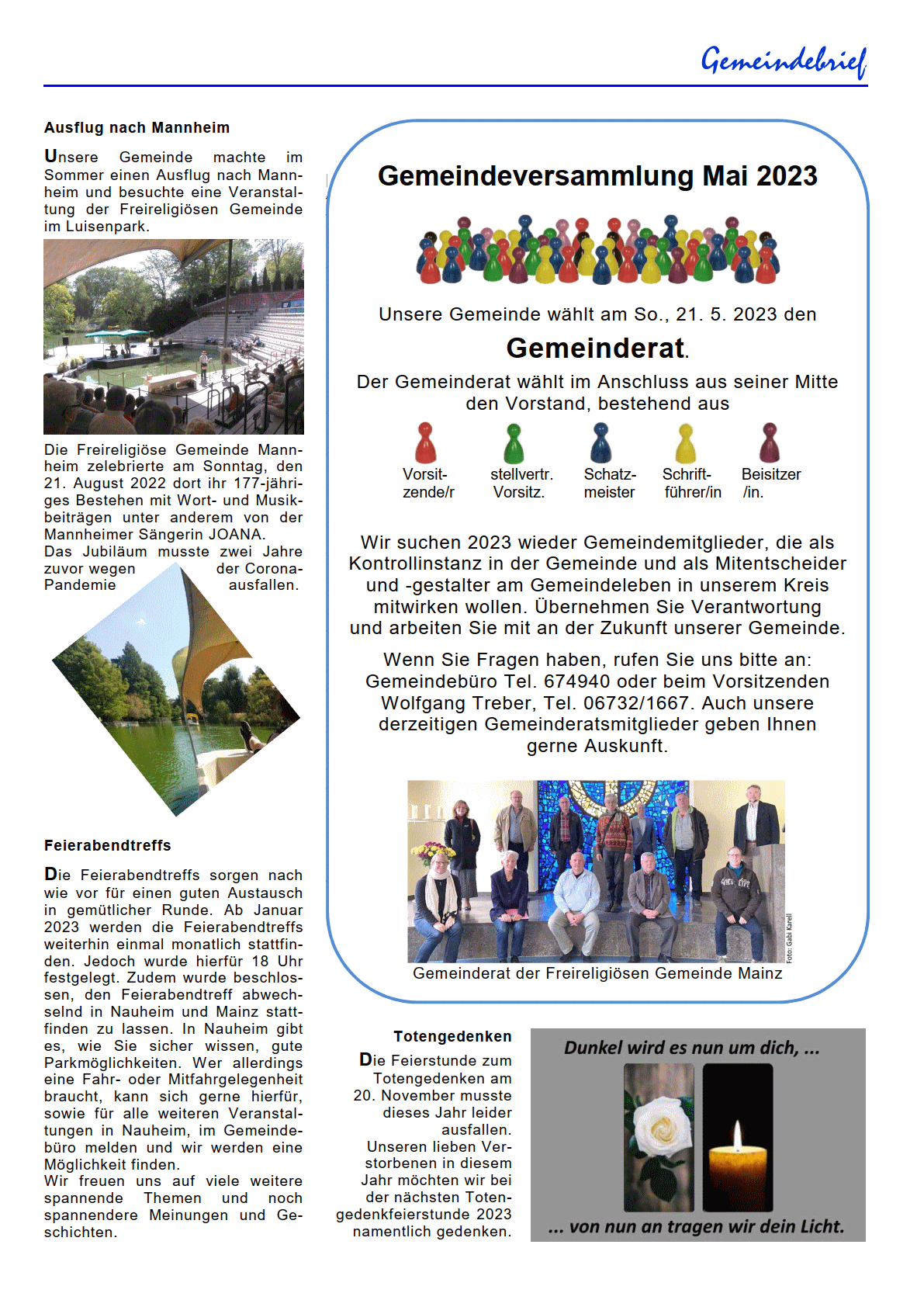 Gemeindebrief

Ausflug nach Mannheim

Unsere Gemeinde machte im Sommer einen Ausflug nach Mannheim und besuchte eine Veranstaltung der Freireligiösen Gemeinde im Luisenpark.

Die Freireligiöse Gemeinde Mannheim zelebrierte am Sonntag, den 21. August 2022 dort ihr 177-jähriges Bestehen mit Wort- und Musikbeiträgen unter anderem von der Mannheimer Sängerin JOANA.
Das Jubiläum musste zwei Jahre zuvor wegen der Corona-Pandemie ausfallen.

Feierabendtreffs

Die Feierabendtreffs sorgen nach wie vor für einen guten Austausch in gemütlicher Runde. Ab Januar 2023 werden die Feierabendtreffs weiterhin einmal monatlich stattfinden. Jedoch wurde hierfür 18 Uhr festgelegt. Zudem wurde beschlossen, den Feierabendtreff abwechselnd in Nauheim und Mainz stattfinden zu lassen. In Nauheim gibt es, wie Sie sicher wissen, gute Parkmöglichkeiten. Wer allerdings eine Fahr- oder Mitfahrgelegenheit braucht, kann sich gerne hierfür, sowie für alle weiteren Veranstaltungen in Nauheim, im Gemeindebüro melden und wir werden eine Möglichkeit finden.
Wir freuen uns auf viele weitere spannende Themen und noch spannendere Meinungen und Geschichten.

Gemeindeversammlung Mai 2023

Unsere Gemeinde wählt am So., 21. 5. 2023 den

Gemeinderat.

Der Gemeinderat wählt im Anschluss aus seiner Mitte den Vorstand, bestehend aus

Vorsitzende/r
stellvertr. Vorsitz.
Schatzmeister
Schriftführer/in
Beisitzer /in.

Wir suchen 2023 wieder Gemeindemitglieder, die als Kontrollinstanz in der Gemeinde und als Mitentscheider und -gestalter am Gemeindeleben in unserem Kreis mitwirken wollen. Übernehmen Sie Verantwortung und arbeiten Sie mit an der Zukunft unserer Gemeinde.

Wenn Sie Fragen haben, rufen Sie uns bitte an: Gemeindebüro Tel. 674940 oder beim Vorsitzenden Wolfgang Treber, Tel. 06732/1667. Auch unsere derzeitigen Gemeinderatsmitglieder geben Ihnen gerne Auskunft.

Foto: Gabi Karell
Gemeinderat der Freireligiösen Gemeinde Mainz

Totengedenken

Die Feierstunde zum Totengedenken am 20. November musste dieses Jahr leider ausfallen.
Unseren lieben Verstorbenen in diesem Jahr möchten wir bei der nächsten Totengedenkfeierstunde 2023 namentlich gedenken.

Dunkel wird es nun um dich, ...
... von nun an tragen wir dein Licht.